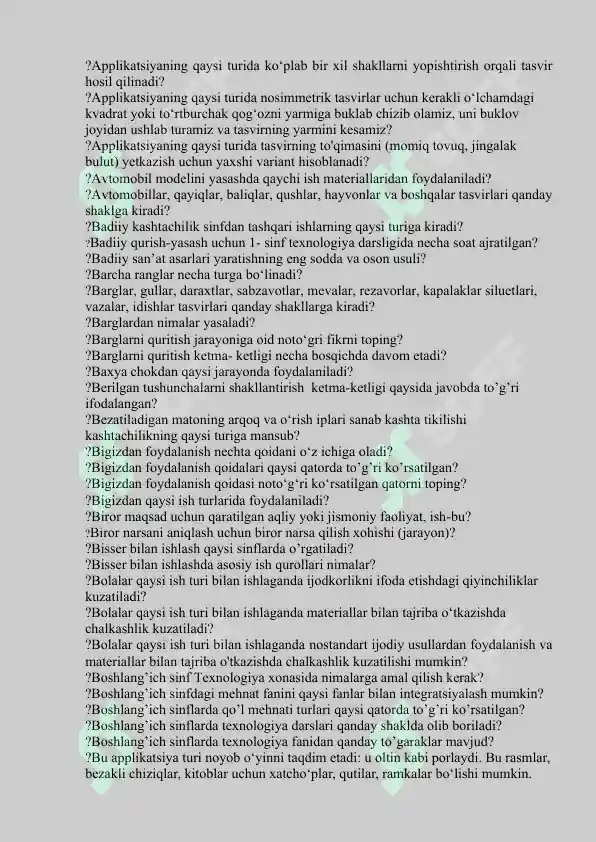 ?Applikatsiyaning qaysi turida ko‘plab bir xil shakllarni yopishtirish orqali tasvir hosil qilinadi?
?Applikatsiyaning qaysi turida nosimmetrik tasvirlar uchun kerakli o‘lchamdagi kvadrat yoki to‘rtburchak qog‘ozni yarmiga buklab chizib olamiz, uni buklov joyidan ushlab turamiz va tasvirning yarmini kesamiz?
?Applikatsiyaning qaysi turida tasvirning to'qimasini (momiq tovuq, jingalak bulut) yetkazish uchun yaxshi variant hisoblanadi?
?Avtomobil modelini yasashda qaychi ish materiallaridan foydalaniladi?
?Avtomobillar, qayiqlar, baliqlar, qushlar, hayvonlar va boshqalar tasvirlari qanday shaklga kiradi?
?Badiiy kashtachilik sinfdan tashqari ishlarning qaysi turiga kiradi?
?Badiiy qurish-yasash uchun 1- sinf texnologiya darsligida necha soat ajratilgan?
?Badiiy san’at asarlari yaratishning eng sodda va oson usuli?
?Barcha ranglar necha turga bo‘linadi?
?Barglar, gullar, daraxtlar, sabzavotlar, mevalar, rezavorlar, kapalaklar siluetlari, vazalar, idishlar tasvirlari qanday shakllarga kiradi?
?Barglardan nimalar yasaladi?
?Barglarni quritish jarayoniga oid noto‘gri fikrni toping?
?Barglarni quritish ketma- ketligi necha bosqichda davom etadi?
?Baxya chokdan qaysi jarayonda foydalaniladi?
?Berilgan tushunchalarni shakllantirish ketma-ketligi qaysida javobda to’g’ri ifodalangan?
?Bezatiladigan matoning arqoq va o‘rish iplari sanab kashta tikilishi kashtachilikning qaysi turiga mansub?
?Bigizdan foydalanish nechta qoidani o‘z ichiga oladi?
?Bigizdan foydalanish qoidalari qaysi qatorda to’g’ri ko’rsatilgan?
?Bigizdan foydalanish qoidasi noto‘g‘ri ko‘rsatilgan qatorni toping?
?Bigizdan qaysi ish turlarida foydalaniladi?
?Biror maqsad uchun qaratilgan aqliy yoki jismoniy faoliyat, ish-bu?
?Biror narsani aniqlash uchun biror narsa qilish xohishi (jarayon)?
?Bisser bilan ishlash qaysi sinflarda o’rgatiladi?
?Bisser bilan ishlashda asosiy ish qurollari nimalar?
?Bolalar qaysi ish turi bilan ishlaganda ijodkorlikni ifoda etishdagi qiyinchiliklar kuzatiladi?
?Bolalar qaysi ish turi bilan ishlaganda materiallar bilan tajriba o‘tkazishda chalkashlik kuzatiladi?
?Bolalar qaysi ish turi bilan ishlaganda nostandart ijodiy usullardan foydalanish va materiallar bilan tajriba o'tkazishda chalkashlik kuzatilishi mumkin?
?Boshlang’ich sinf Texnologiya xonasida nimalarga amal qilish kerak?
?Boshlang’ich sinfdagi mehnat fanini qaysi fanlar bilan integratsiyalash mumkin?
?Boshlang’ich sinflarda qo’l mehnati turlari qaysi qatorda to’g’ri ko’rsatilgan?
?Boshlang’ich sinflarda texnologiya darslari qanday shaklda olib boriladi?
?Boshlang’ich sinflarda texnologiya fanidan qanday to’garaklar mavjud?
?Bu applikatsiya turi noyob o‘yinni taqdim etadi: u oltin kabi porlaydi. Bu rasmlar, bezakli chiziqlar, kitoblar uchun xatcho‘plar, qutilar, ramkalar bo‘lishi mumkin.